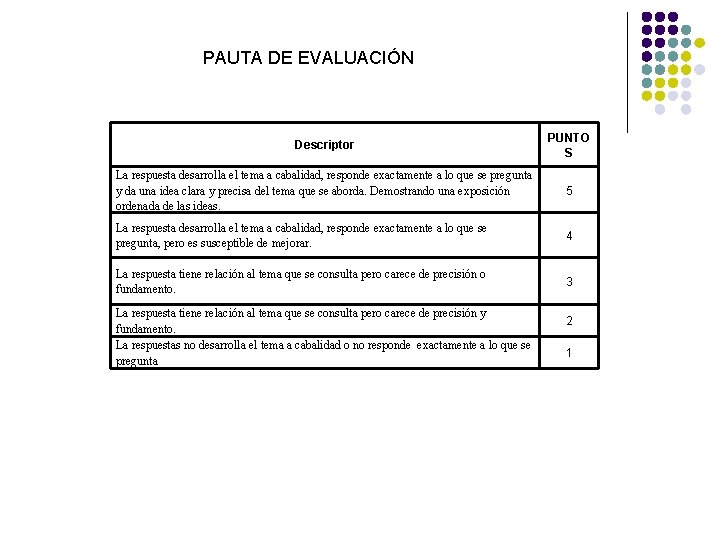 PAUTA DE EVALUACIÓN

| Descriptor | PUNTOS |
|---|---|
| La respuesta desarrolla el tema a cabalidad, responde exactamente a lo que se pregunta y da una idea clara y precisa del tema que se aborda. Demostrando una exposición ordenada de las ideas. | 5 |
| La respuesta desarrolla el tema a cabalidad, responde exactamente a lo que se pregunta, pero es susceptible de mejorar. | 4 |
| La respuesta tiene relación al tema que se consulta pero carece de precisión o fundamento. | 3 |
| La respuesta tiene relación al tema que se consulta pero carece de precisión y fundamento. | 2 |
| La respuestas no desarrolla el tema a cabalidad o no responde exactamente a lo que se pregunta | 1 |